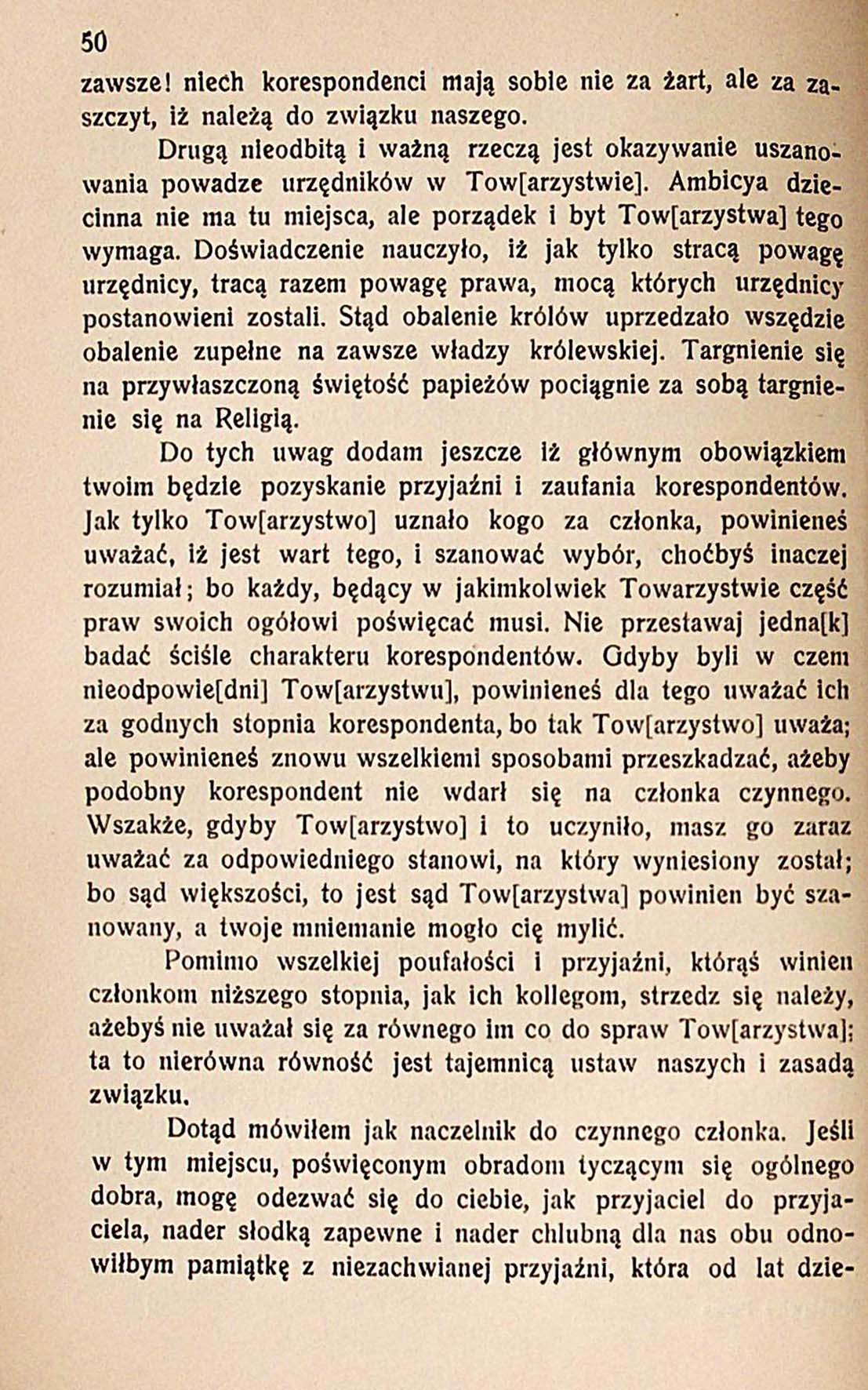 50

zawsze! niech korespondenci mają sobie nie za żart, ale za zaszczyt, iż należą do związku naszego.

Drugą nieodbitą i ważną rzeczą jest okazywanie uszanowania powadze urzędników w Tow[arzystwie]. Ambicya dziecinna nie ma tu miejsca, ale porządek i byt Tow[arzystwa] tego wymaga. Doświadczenie nauczyło, iż jak tylko stracą powagę urzędnicy, tracą razem powagę prawa, mocą których urzędnicy postanowieni zostali. Stąd obalenie królów uprzedzało wszędzie obalenie zupełne na zawsze władzy królewskiej. Targnienie się na przywłaszczoną świętość papieżów pociągnie za sobą targnienie się na Religią.

Do tych uwag dodam jeszcze iż głównym obowiązkiem twoim będzie pozyskanie przyjaźni i zaufania korespondentów. Jak tylko Tow[arzystwo] uznało kogo za członka, powinieneś uważać, iż jest wart tego, i szanować wybór, choćbyś inaczej rozumiał; bo każdy, będący w jakimkolwiek Towarzystwie część praw swoich ogółowi poświęcać musi. Nie przestawaj jedna[k] badać ściśle charakteru korespondentów. Gdyby byli w czem nieodpowie[dni] Tow[arzystwu], powinieneś dla tego uważać ich za godnych stopnia korespondenta, bo tak Tow[arzystwo] uważa; ale powinieneś znowu wszelkiemi sposobami przeszkadzać, ażeby podobny korespondent nie wdarł się na członka czynnego. Wszakże, gdyby Tow[arzystwo] i to uczyniło, masz go zaraz uważać za odpowiedniego stanowi, na który wyniesiony został; bo sąd większości, to jest sąd Tow[arzystwa] powinien być szanowany, a twoje mniemanie mogło cię mylić.

Pomimo wszelkiej poufałości i przyjaźni, którąś winien członkom niższego stopnia, jak ich kollegom, strzedz się należy, ażebyś nie uważał się za równego im co do spraw Tow[arzystwa]; ta to nierówna równość jest tajemnicą ustaw naszych i zasadą związku.

Dotąd mówiłem jak naczelnik do czynnego członka. Jeśli w tym miejscu, poświęconym obradom tyczącym się ogólnego dobra, mogę odezwać się do ciebie, jak przyjaciel do przyjaciela, nader słodką zapewne i nader chlubną dla nas obu odnowiłbym pamiątkę z niezachwianej przyjaźni, która od lat dzie-